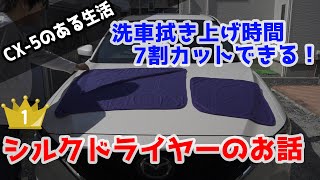 CX-5のある生活

洗車拭き上げ時間
7割カットできる！

1

シルクドライヤーのお話